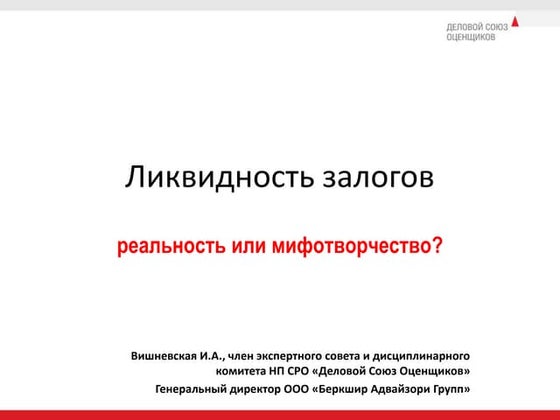 ДЕЛОВОЙ СОЮЗ
ОЦЕНЩИКОВ

Ликвидность залогов

реальность или мифотворчество?

Вишневская И.А., член экспертного совета и дисциплинарного комитета НП СРО «Деловой Союз Оценщиков»

Генеральный директор ООО «Беркшир Адвайзори Групп»